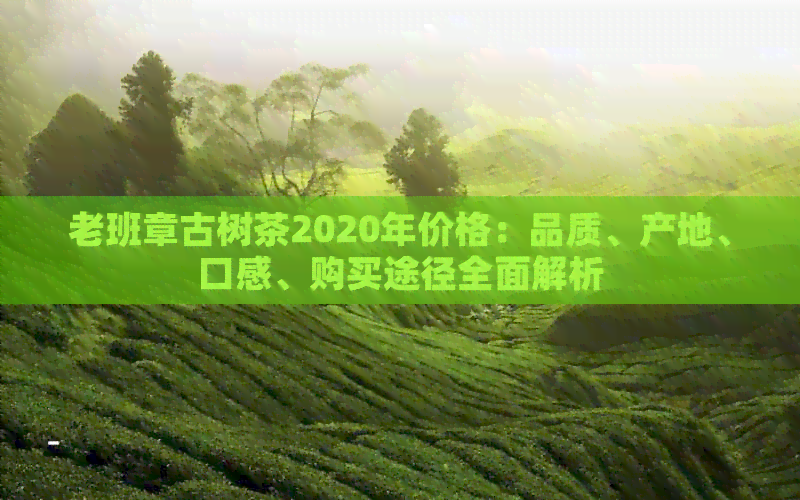 老班章古树茶2020年价格：品质、产地、口感、购买途径全面解析